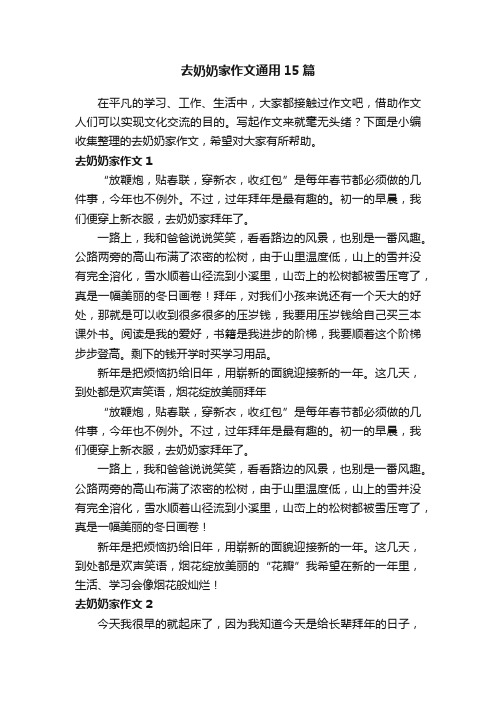 去奶奶家作文通用15篇

在平凡的学习、工作、生活中，大家都接触过作文吧，借助作文人们可以实现文化交流的目的。写起作文来就毫无头绪？下面是小编收集整理的去奶奶家作文，希望对大家有所帮助。

去奶奶家作文1

“放鞭炮，贴春联，穿新衣，收红包”是每年春节都必须做的几件事，今年也不例外。不过，过年拜年是最有趣的。初一的早晨，我们便穿上新衣服，去奶奶家拜年了。

一路上，我和爸爸说说笑笑，看看路边的风景，也别是一番风趣。公路两旁的高山布满了浓密的松树，由于山里温度低，山上的雪并没有完全溶化，雪水顺着山径流到小溪里，山峦上的松树都被雪压弯了，真是一幅美丽的冬日画卷！拜年，对我们小孩来说还有一个天大的好处，那就是可以收到很多很多的压岁钱，我要用压岁钱给自己买三本课外书。阅读是我的爱好，书籍是我进步的阶梯，我要顺着这个阶梯步步登高。剩下的钱开学时买学习用品。

新年是把烦恼扔给旧年，用崭新的面貌迎接新的一年。这几天，到处都是欢声笑语，烟花绽放美丽拜年

“放鞭炮，贴春联，穿新衣，收红包”是每年春节都必须做的几件事，今年也不例外。不过，过年拜年是最有趣的。初一的早晨，我们便穿上新衣服，去奶奶家拜年了。

一路上，我和爸爸说说笑笑，看看路边的风景，也别是一番风趣。公路两旁的高山布满了浓密的松树，由于山里温度低，山上的雪并没有完全溶化，雪水顺着山径流到小溪里，山峦上的松树都被雪压弯了，真是一幅美丽的冬日画卷！

新年是把烦恼扔给旧年，用崭新的面貌迎接新的一年。这几天，到处都是欢声笑语，烟花绽放美丽的“花瓣”我希望在新的一年里，生活、学习会像烟花般灿烂！

去奶奶家作文2

今天我很早的就起床了，因为我知道今天是给长辈拜年的日子，